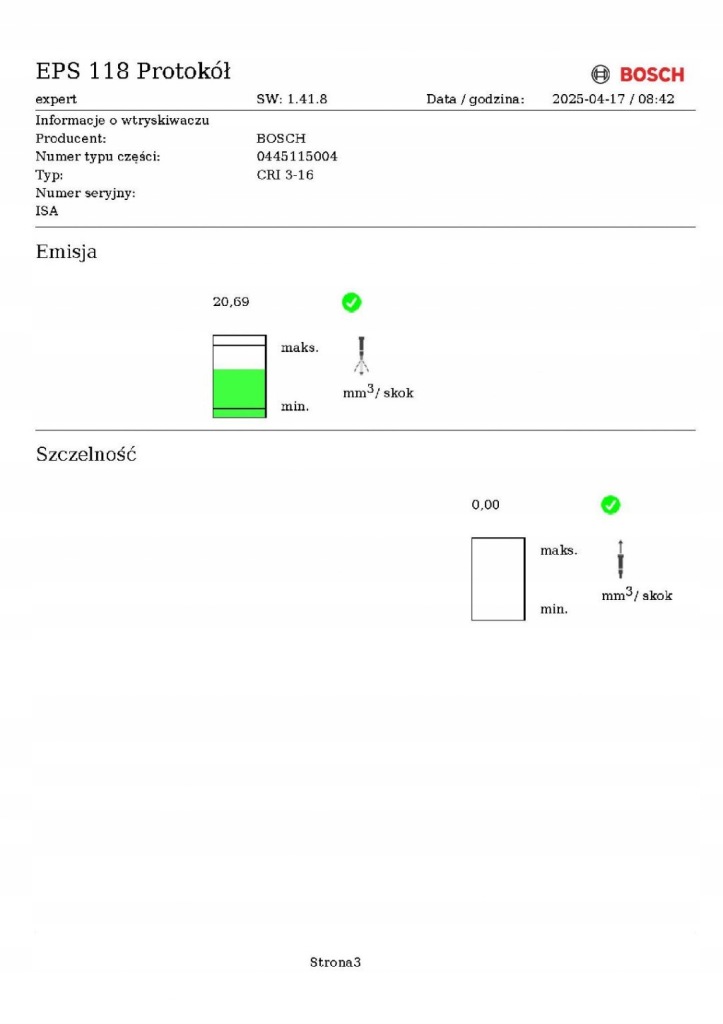 EPS 118 Protokół
BOSCH

expert SW: 1.41.8 Data / godzina: 2025-04-17 / 08:42

Informacje o wtryskiwaczu
Producent: BOSCH
Numer typu części: 0445115004
Typ: CRI 3-16
Numer seryjny:
ISA

Emisja

20,69

maks.
min.
$mm^3$/ skok

Szczelność

0,00

maks.
min.
$mm^3$/ skok

Strona3